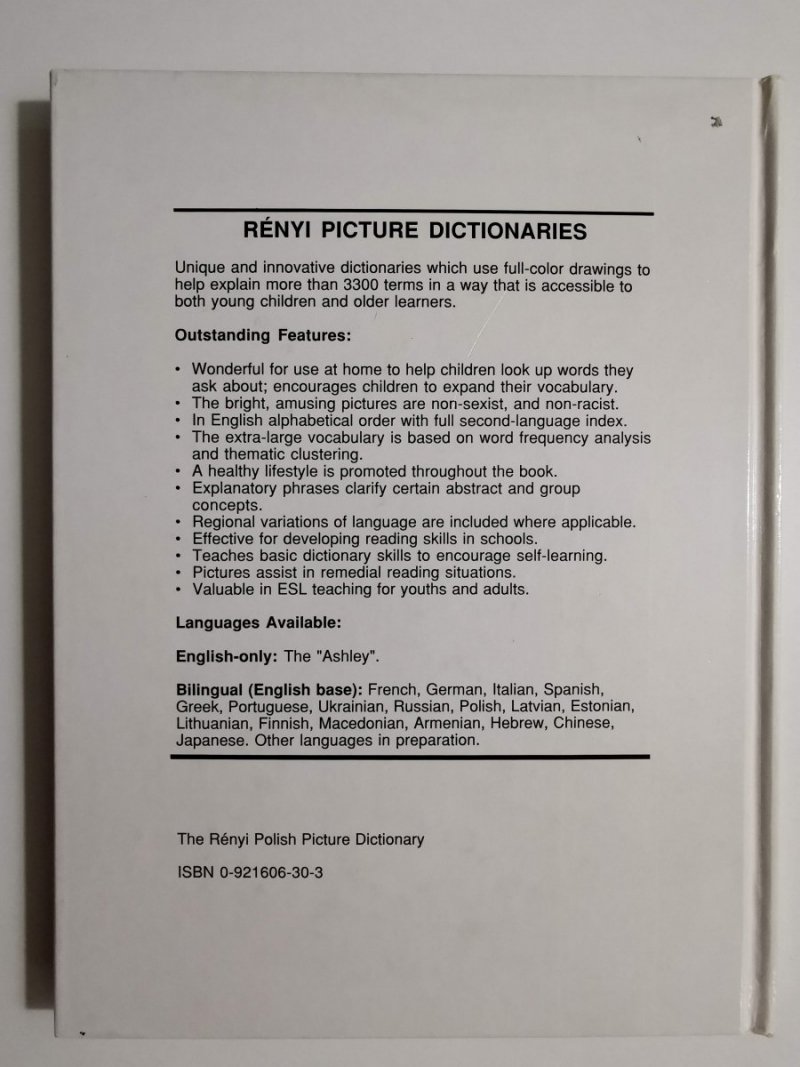 RÉNYI PICTURE DICTIONARIES

Unique and innovative dictionaries which use full-color drawings to help explain more than 3300 terms in a way that is accessible to both young children and older learners.

Outstanding Features:

• Wonderful for use at home to help children look up words they ask about; encourages children to expand their vocabulary.
• The bright, amusing pictures are non-sexist, and non-racist.
• In English alphabetical order with full second-language index.
• The extra-large vocabulary is based on word frequency analysis and thematic clustering.
• A healthy lifestyle is promoted throughout the book.
• Explanatory phrases clarify certain abstract and group concepts.
• Regional variations of language are included where applicable.
• Effective for developing reading skills in schools.
• Teaches basic dictionary skills to encourage self-learning.
• Pictures assist in remedial reading situations.
• Valuable in ESL teaching for youths and adults.

Languages Available:

English-only: The "Ashley".

Bilingual (English base): French, German, Italian, Spanish, Greek, Portuguese, Ukrainian, Russian, Polish, Latvian, Estonian, Lithuanian, Finnish, Macedonian, Armenian, Hebrew, Chinese, Japanese. Other languages in preparation.

The Rényi Polish Picture Dictionary

ISBN 0-921606-30-3